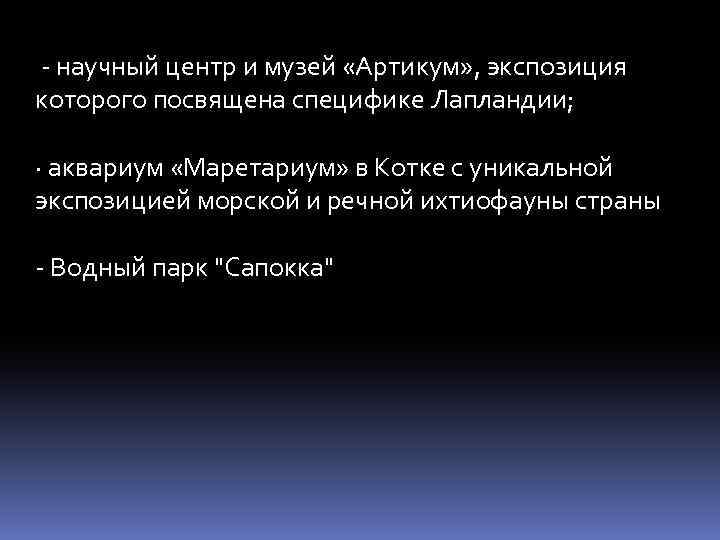 - научный центр и музей «Артикум», экспозиция которого посвящена специфике Лапландии;

· аквариум «Маретариум» в Котке с уникальной экспозицией морской и речной ихтиофауны страны

- Водный парк "Сапокка"